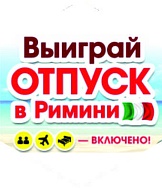 Выиграй
ОТПУСК
в Римини

— ВКЛЮЧЕНО!